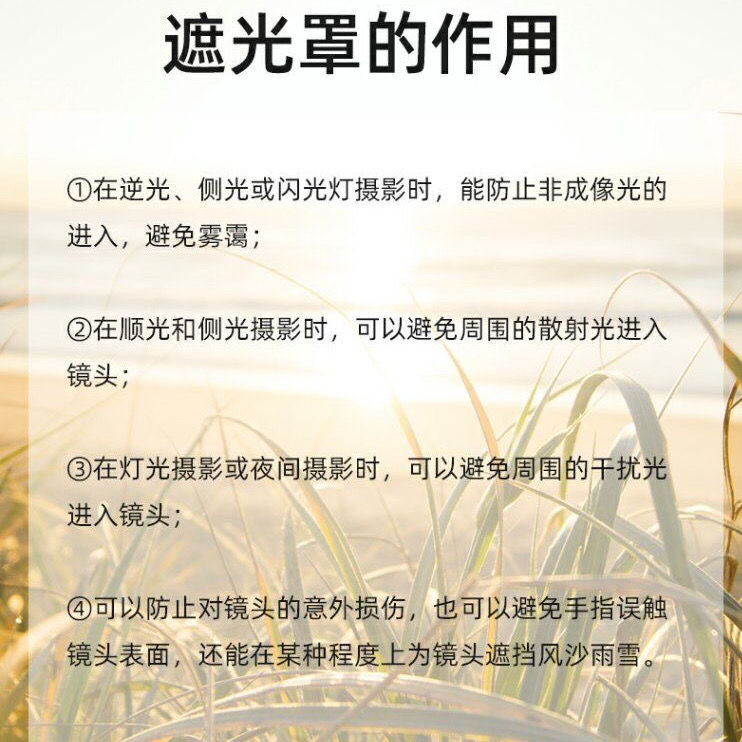 遮光罩的作用

①在逆光、侧光或闪光灯摄影时，能防止非成像光的进入，避免雾霭；

②在顺光和侧光摄影时，可以避免周围的散射光进入镜头；

③在灯光摄影或夜间摄影时，可以避免周围的干扰光进入镜头；

④可以防止对镜头的意外损伤，也可以避免手指误触镜头表面，还能在某种程度上为镜头遮挡风沙雨雪。